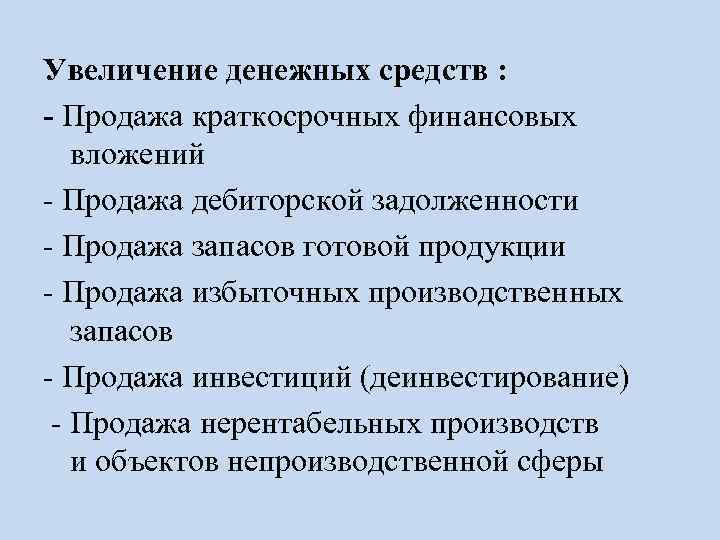 Увеличение денежных средств :

- Продажа краткосрочных финансовых вложений

- Продажа дебиторской задолженности

- Продажа запасов готовой продукции

- Продажа избыточных производственных запасов

- Продажа инвестиций (деинвестирование)

- Продажа нерентабельных производств и объектов непроизводственной сферы